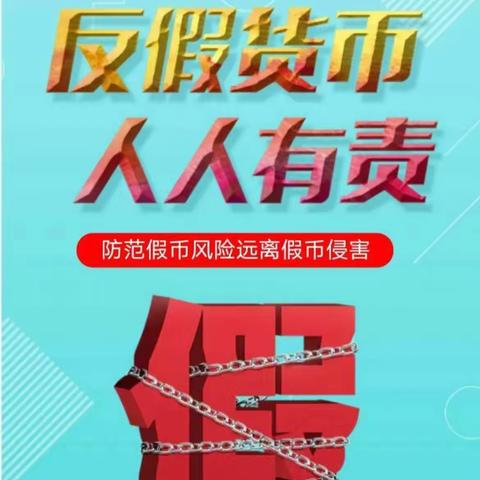 反假货币
人人有责

防范假币风险远离假币侵害

假